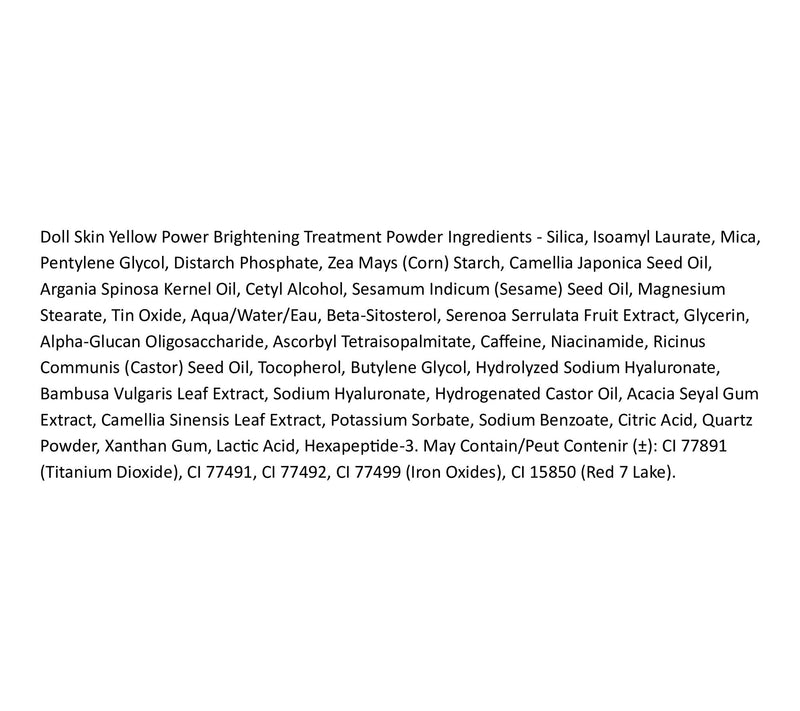 Doll Skin Yellow Power Brightening Treatment Powder Ingredients - Silica, Isoamyl Laurate, Mica, Pentylene Glycol, Distarch Phosphate, Zea Mays (Corn) Starch, Camellia Japonica Seed Oil, Argania Spinosa Kernel Oil, Cetyl Alcohol, Sesamum Indicum (Sesame) Seed Oil, Magnesium Stearate, Tin Oxide, Aqua/Water/Eau, Beta-Sitosterol, Serenoa Serrulata Fruit Extract, Glycerin, Alpha-Glucan Oligosaccharide, Ascorbyl Tetraisopalmitate, Caffeine, Niacinamide, Ricinus Communis (Castor) Seed Oil, Tocopherol, Butylene Glycol, Hydrolyzed Sodium Hyaluronate, Bambusa Vulgaris Leaf Extract, Sodium Hyaluronate, Hydrogenated Castor Oil, Acacia Seyal Gum Extract, Camellia Sinensis Leaf Extract, Potassium Sorbate, Sodium Benzoate, Citric Acid, Quartz Powder, Xanthan Gum, Lactic Acid, Hexapeptide-3. May Contain/Peut Contenir (±): CI 77891 (Titanium Dioxide), CI 77491, CI 77492, CI 77499 (Iron Oxides), CI 15850 (Red 7 Lake).